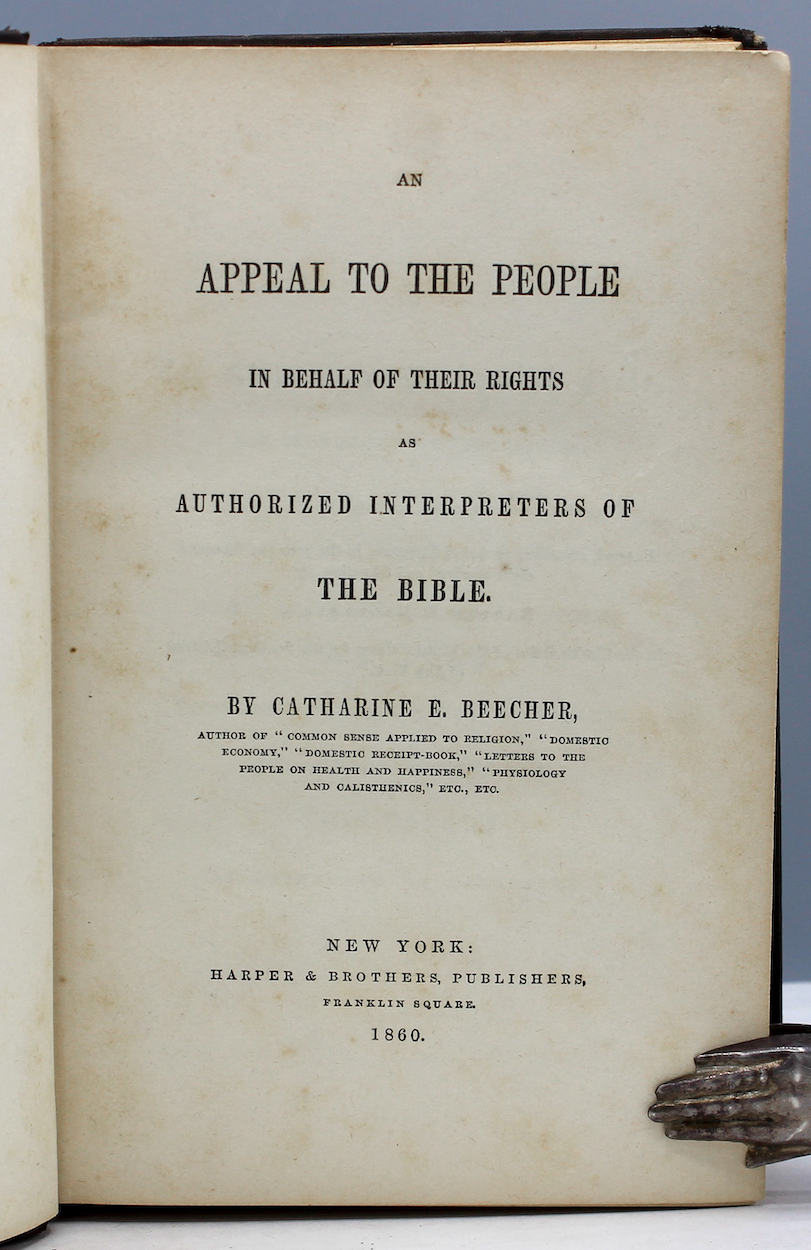 AN

APPEAL TO THE PEOPLE

IN BEHALF OF THEIR RIGHTS

AS

AUTHORIZED INTERPRETERS OF

THE BIBLE.

BY CATHARINE E. BEECHER,

AUTHOR OF "COMMON SENSE APPLIED TO RELIGION," "DOMESTIC ECONOMY," "DOMESTIC RECEIPT-BOOK," "LETTERS TO THE PEOPLE ON HEALTH AND HAPPINESS," "PHYSIOLOGY AND CALISTHENICS," ETC., ETC.

NEW YORK:
HARPER & BROTHERS, PUBLISHERS,
FRANKLIN SQUARE.
1860.